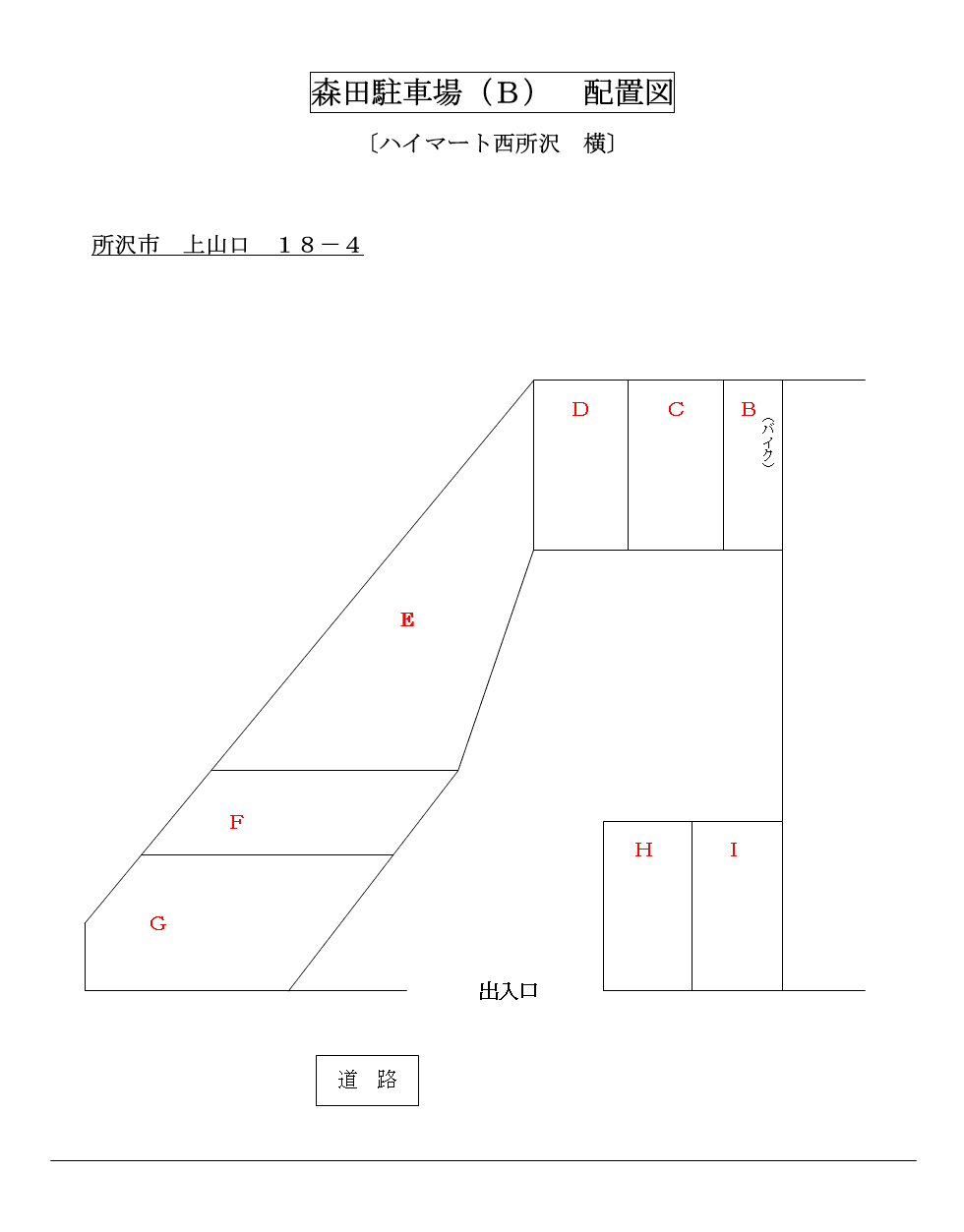 森田駐車場（B）　配置図

〔ハイマート西所沢　横〕

所沢市　上山口　１８－４

D

C

B

（バイク）

E

F

G

H

I

出入口

道　路